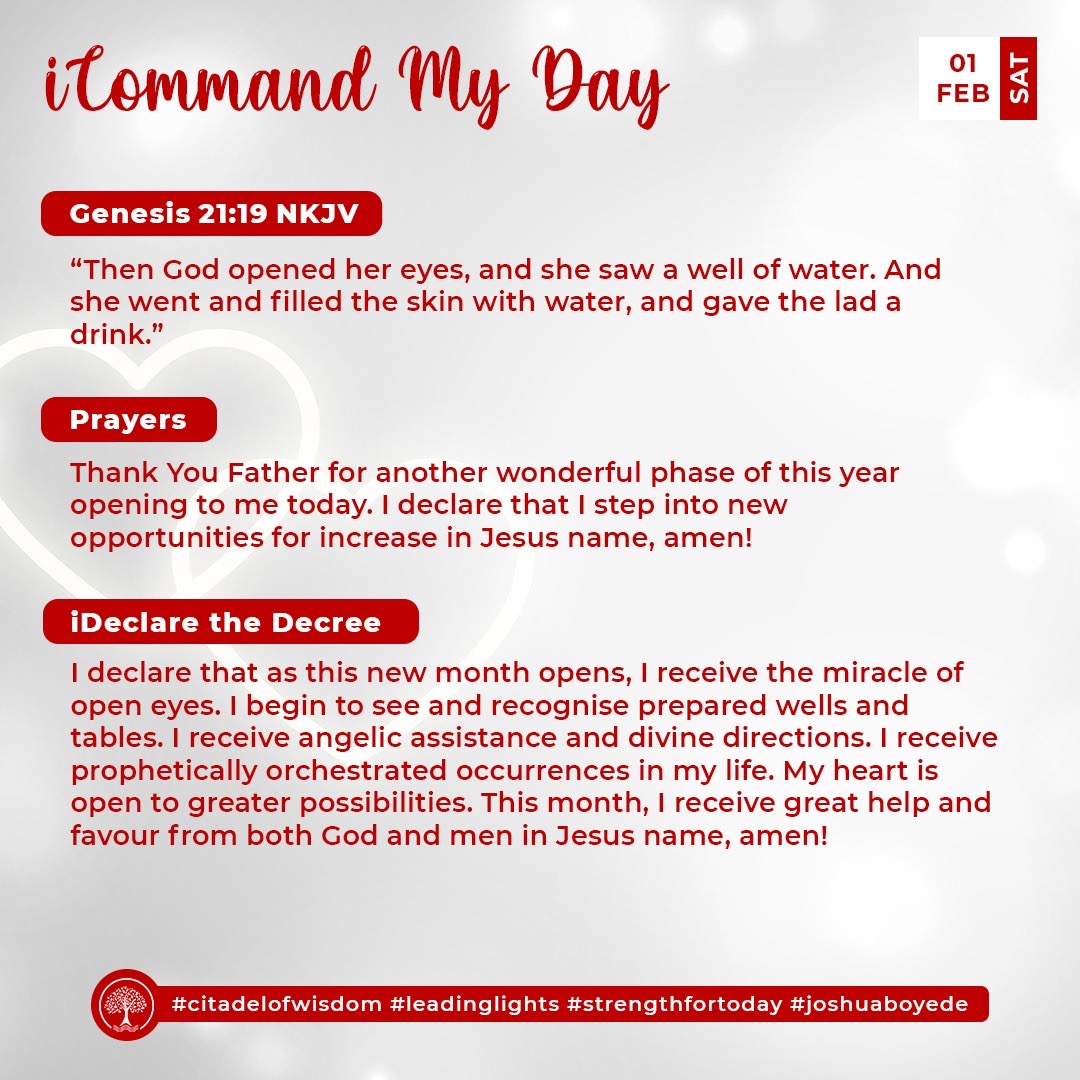 iCommand My Day

01
FEB
SAT

Genesis 21:19 NKJV

“Then God opened her eyes, and she saw a well of water. And she went and filled the skin with water, and gave the lad a drink.”

Prayers

Thank You Father for another wonderful phase of this year opening to me today. I declare that I step into new opportunities for increase in Jesus name, amen!

iDeclare the Decree

I declare that as this new month opens, I receive the miracle of open eyes. I begin to see and recognise prepared wells and tables. I receive angelic assistance and divine directions. I receive prophetically orchestrated occurrences in my life. My heart is open to greater possibilities. This month, I receive great help and favour from both God and men in Jesus name, amen!

#citadelofwisdom #leadinglights #strengthfortoday #joshuaboyede